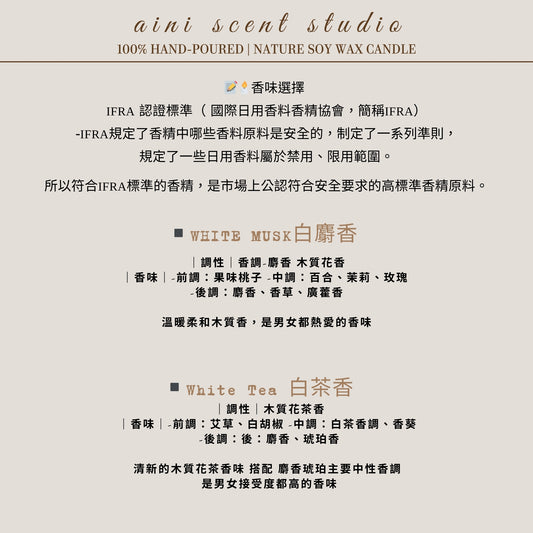 aini scent studio
100% HAND-POURED | NATURE SOY WAX CANDLE

香味選擇

IFRA 認證標準（國際日用香料香精協會，簡稱IFRA）
-IFRA規定了香精中哪些香料原料是安全的，制定了一系列準則，
規定了一些日用香料屬於禁用、限用範圍。

所以符合IFRA標準的香精，是市場上公認符合安全要求的高標準香精原料。

■ WHITE MUSK白麝香

｜調性｜香調-麝香 木質花香
｜香味｜-前調：果味桃子 -中調：百合、茉莉、玫瑰
-後調：麝香、香草、廣藿香

溫暖柔和木質香，是男女都熱愛的香味

■ White Tea 白茶香

｜調性｜木質花茶香
｜香味｜-前調：艾草、白胡椒 -中調：白茶香調、香葵
-後調：後：麝香、琥珀香

清新的木質花茶香味 搭配 麝香琥珀主要中性香調
是男女接受度都高的香味